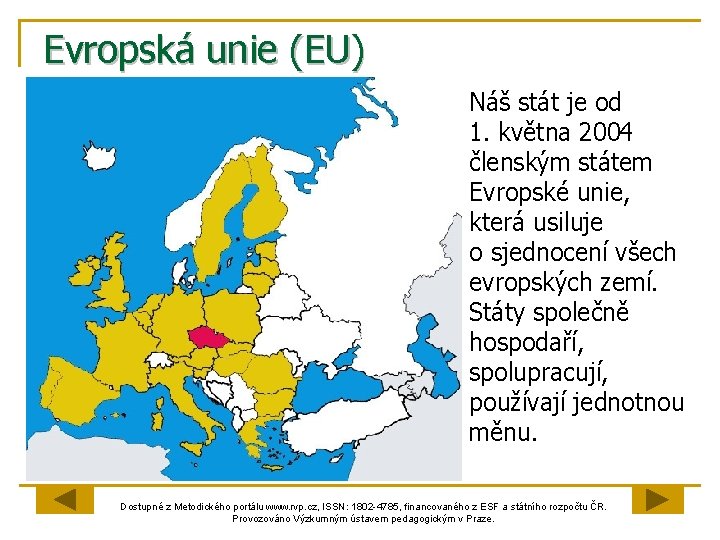 Evropská unie (EU)

Náš stát je od 1. května 2004 členským státem Evropské unie, která usiluje o sjednocení všech evropských zemí. Státy společně hospodaří, spolupracují, používají jednotnou měnu.

Dostupné z Metodického portálu www.rvp.cz, ISSN: 1802-4785, financovaného z ESF a státního rozpočtu ČR. Provozováno Výzkumným ústavem pedagogickým v Praze.